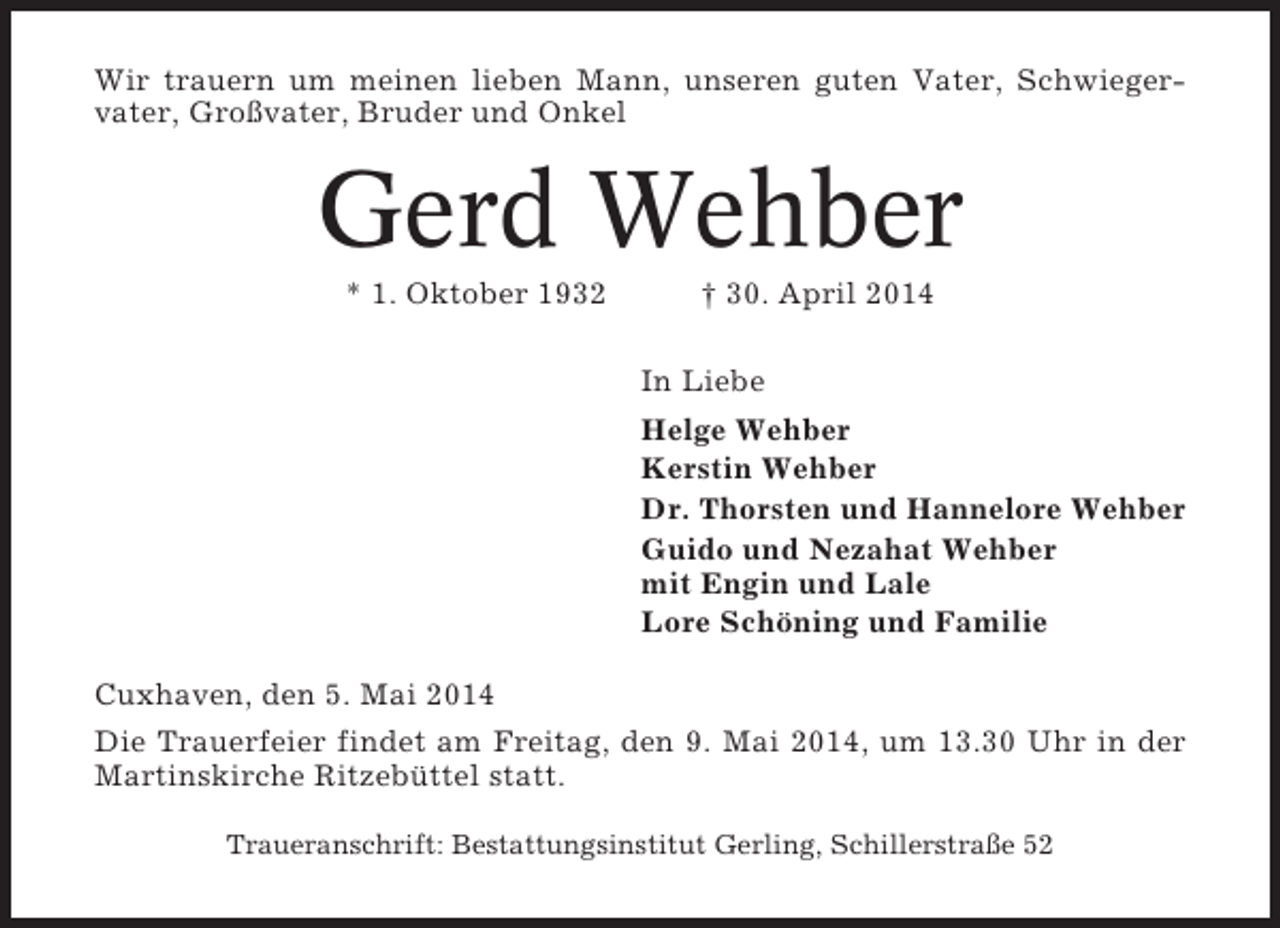 Wir trauern um meinen lieben Mann, unseren guten Vater, Schwiegervater, Großvater, Bruder und Onkel

Gerd Wehber

* 1. Oktober 1932 † 30. April 2014

In Liebe

Helge Wehber
Kerstin Wehber
Dr. Thorsten und Hannelore Wehber
Guido und Nezahat Wehber
mit Engin und Lale
Lore Schöning und Familie

Cuxhaven, den 5. Mai 2014

Die Trauerfeier findet am Freitag, den 9. Mai 2014, um 13.30 Uhr in der Martinskirche Ritzebüttel statt.

Traueranschrift: Bestattungsinstitut Gerling, Schillerstraße 52